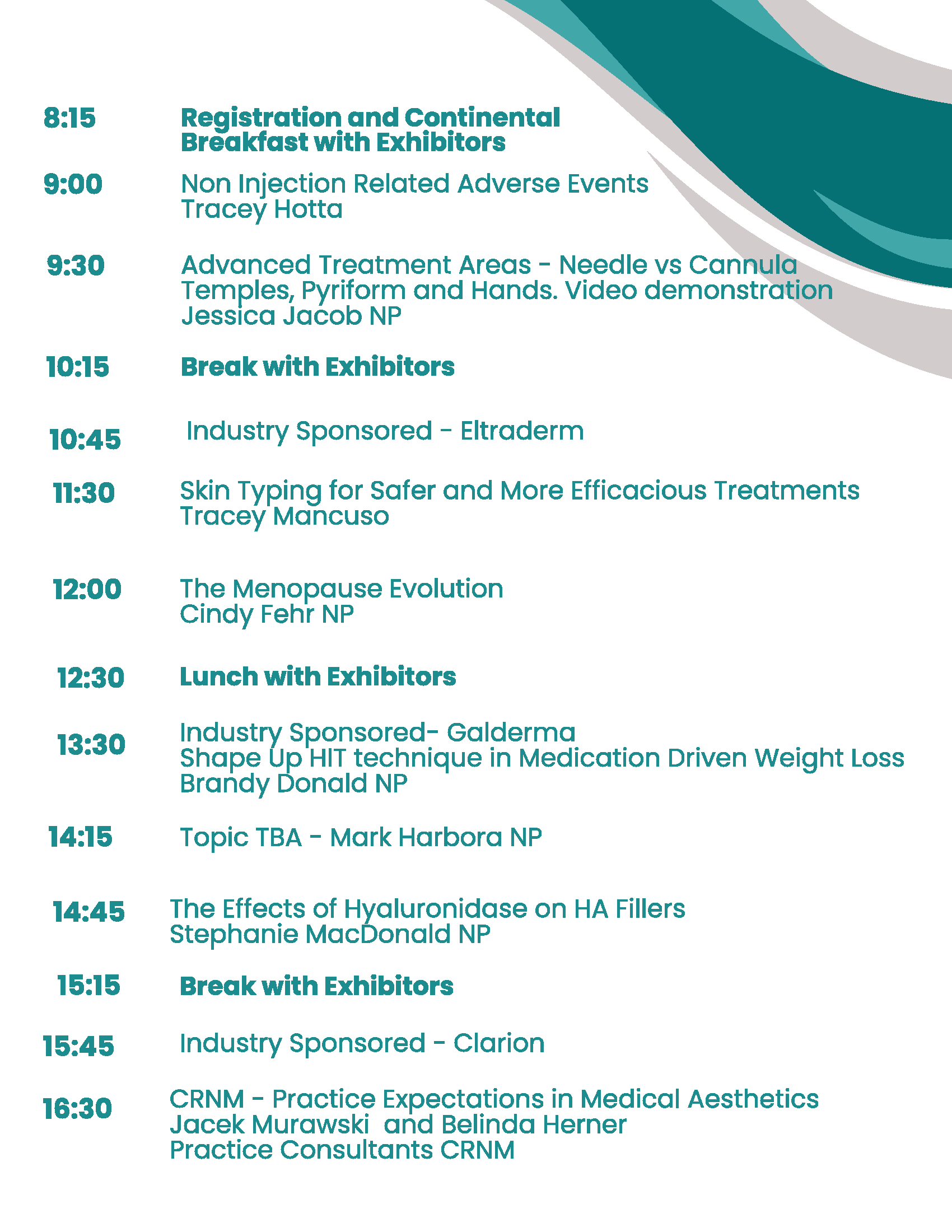 8:15 Registration and Continental Breakfast with Exhibitors

9:00 Non Injection Related Adverse Events
Tracey Hotta

9:30 Advanced Treatment Areas - Needle vs Cannula
Temples, Pyriform and Hands. Video demonstration
Jessica Jacob NP

10:15 Break with Exhibitors

10:45 Industry Sponsored - Eltraderm

11:30 Skin Typing for Safer and More Efficacious Treatments
Tracey Mancuso

12:00 The Menopause Evolution
Cindy Fehr NP

12:30 Lunch with Exhibitors

13:30 Industry Sponsored- Galderma
Shape Up HIT technique in Medication Driven Weight Loss
Brandy Donald NP

14:15 Topic TBA - Mark Harbora NP

14:45 The Effects of Hyaluronidase on HA Fillers
Stephanie MacDonald NP

15:15 Break with Exhibitors

15:45 Industry Sponsored - Clarion

16:30 CRNM - Practice Expectations in Medical Aesthetics
Jacek Murawski and Belinda Herner
Practice Consultants CRNM